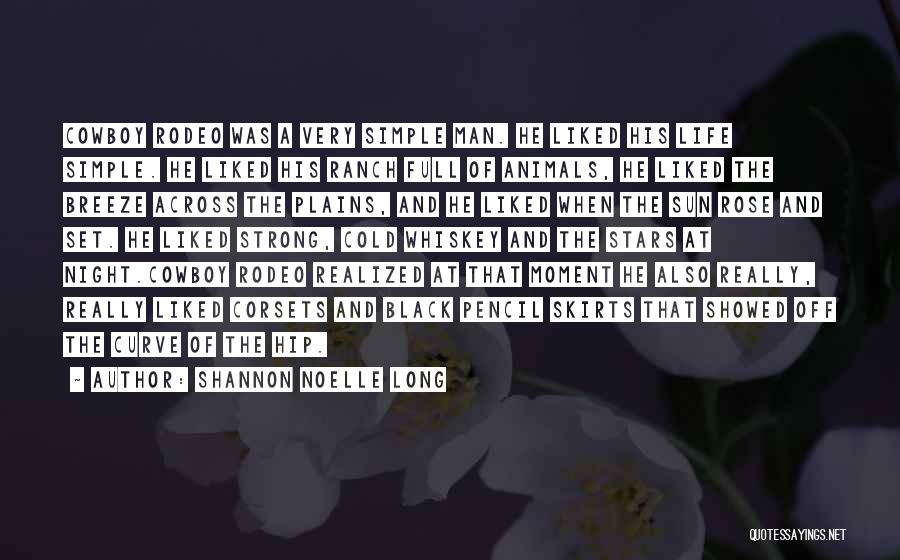 COWBOY RODEO WAS A VERY SIMPLE MAN. HE LIKED HIS LIFE SIMPLE. HE LIKED HIS RANCH FULL OF ANIMALS, HE LIKED THE BREEZE ACROSS THE PLAINS, AND HE LIKED WHEN THE SUN ROSE AND SET. HE LIKED STRONG, COLD WHISKEY AND THE STARS AT NIGHT.COWBOY RODEO REALIZED AT THAT MOMENT HE ALSO REALLY, REALLY LIKED CORSETS AND BLACK PENCIL SKIRTS THAT SHOWED OFF THE CURVE OF THE HIP.

~ AUTHOR: SHANNON NOELLE LONG

QUOTESSAYINGS.NET